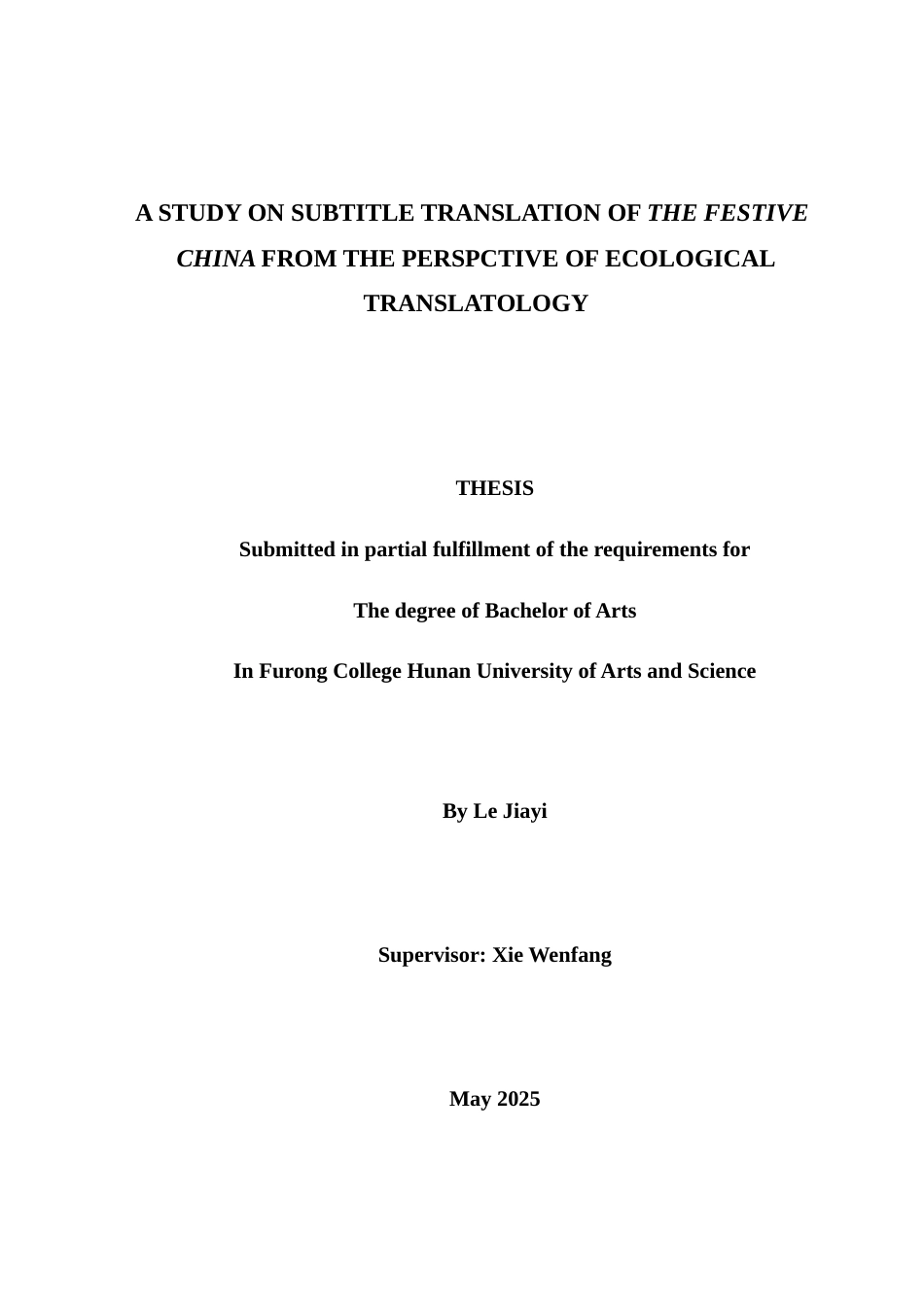 A STUDY ON SUBTITLE TRANSLATION OF THE FESTIVE CHINA FROM THE PERSPCTIVE OF ECOLOGICAL TRANSLATOLOGY

THESIS

Submitted in partial fulfillment of the requirements for

The degree of Bachelor of Arts

In Furong College Hunan University of Arts and Science

By Le Jiayi

Supervisor: Xie Wenfang

May 2025